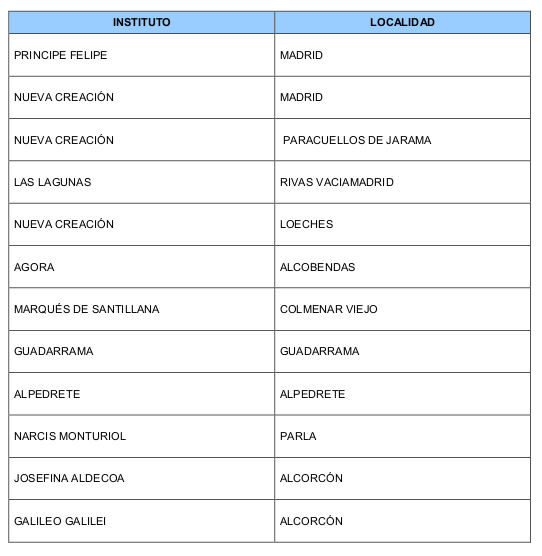 | INSTITUTO | LOCALIDAD |
|---|---|
| PRINCIPE FELIPE | MADRID |
| NUEVA CREACIÓN | MADRID |
| NUEVA CREACIÓN | PARACUELLOS DE JARAMA |
| LAS LAGUNAS | RIVAS VACIAMADRID |
| NUEVA CREACIÓN | LOECHES |
| AGORA | ALCOBENDAS |
| MARQUÉS DE SANTILLANA | COLMENAR VIEJO |
| GUADARRAMA | GUADARRAMA |
| ALPEDRETE | ALPEDRETE |
| NARCIS MONTURIOL | PARLA |
| JOSEFINA ALDECOA | ALCORCÓN |
| GALILEO GALILEI | ALCORCÓN |